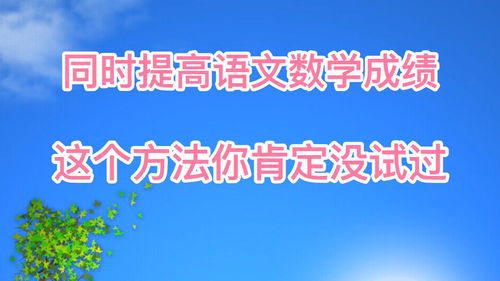 同时提高语文数学成绩

这个方法你肯定没试过